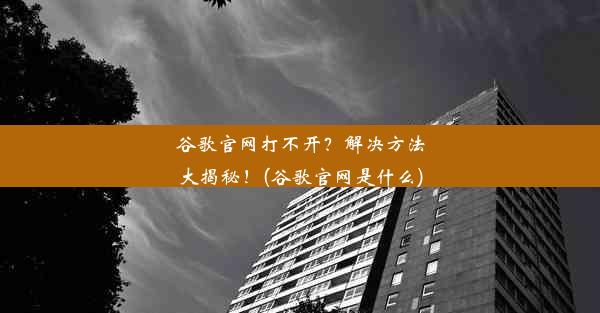 谷歌官网打不开？解决方法大揭秘！(谷歌官网是什么)